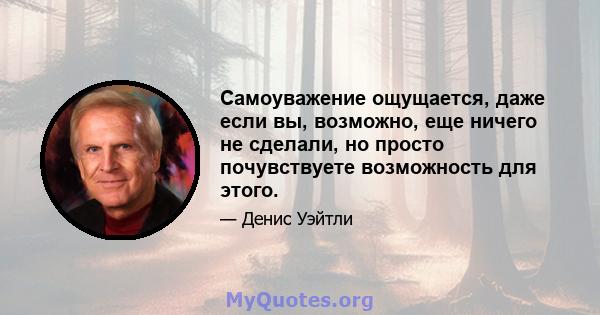 Самоуважение ощущается, даже если вы, возможно, еще ничего не сделали, но просто почувствуете возможность для этого.

— Денис Уэйтли

MyQuotes.org